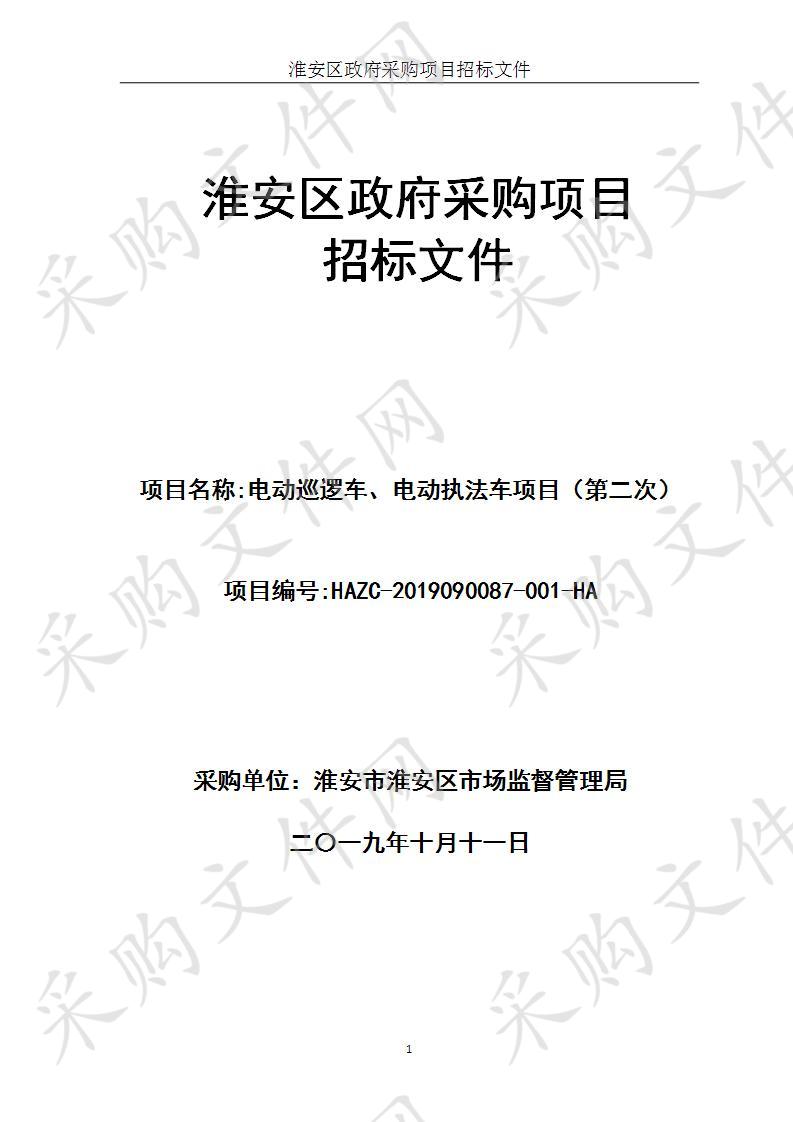 淮安区政府采购项目招标文件

淮安区政府采购项目
招标文件

项目名称:电动巡逻车、电动执法车项目（第二次）

项目编号:HAZC-2019090087-001-HA

采购单位：淮安市淮安区市场监督管理局

二〇一九年十月十一日

1

采购文件网